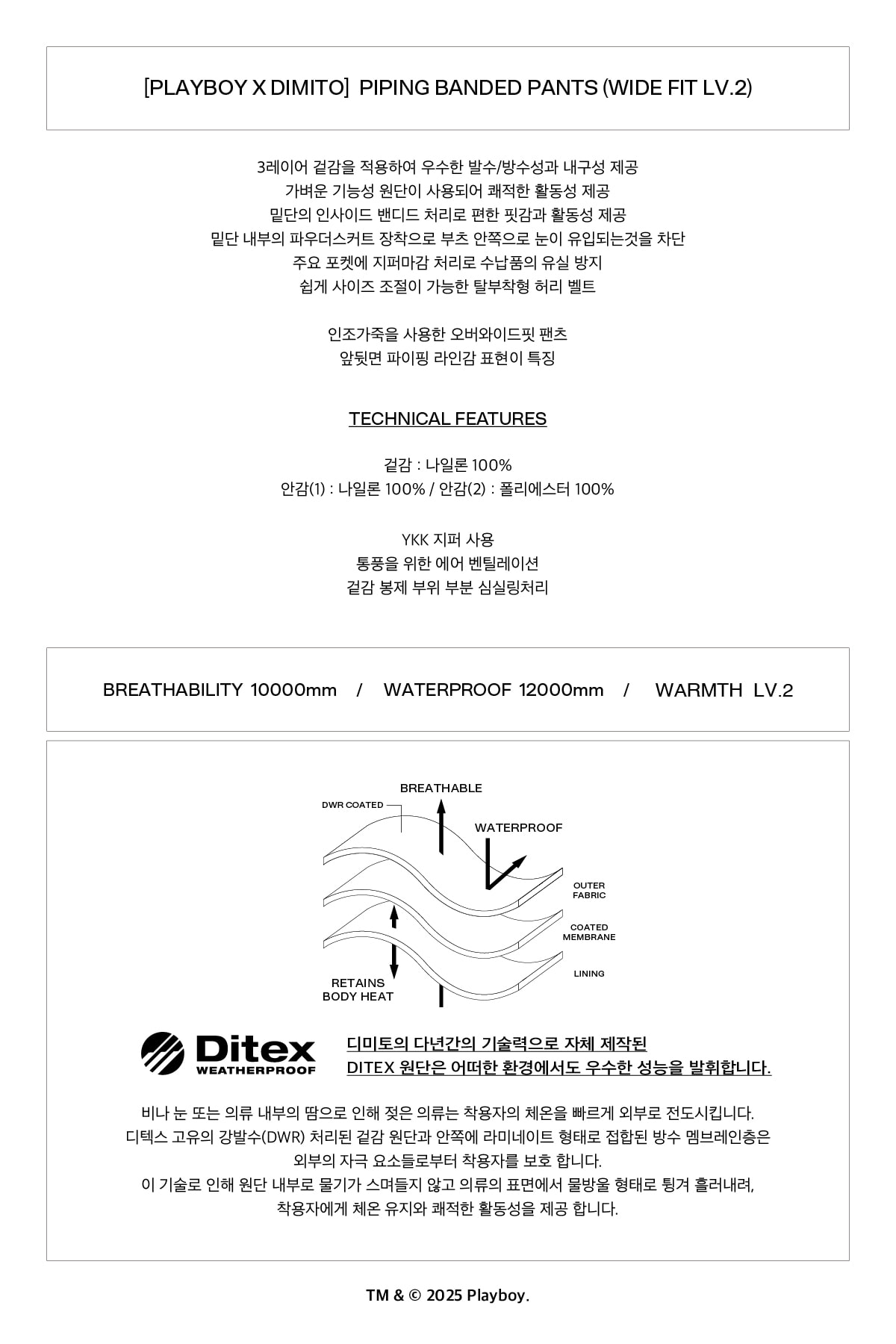 [PLAYBOY X DIMITO] PIPING BANDED PANTS (WIDE FIT LV.2)

3레이어 겉감을 적용하여 우수한 발수/방수성과 내구성 제공
가벼운 기능성 원단이 사용되어 쾌적한 활동성 제공
밑단의 인사이드 밴디드 처리로 편한 핏감과 활동성 제공
밑단 내부의 파우더스커트 장착으로 부츠 안쪽으로 눈이 유입되는것을 차단
주요 포켓에 지퍼마감 처리로 수납품의 유실 방지
쉽게 사이즈 조절이 가능한 탈부착형 허리 벨트

인조가죽을 사용한 오버와이드핏 팬츠
앞뒷면 파이핑 라인감 표현이 특징

TECHNICAL FEATURES

겉감 : 나일론 100%
안감(1) : 나일론 100% / 안감(2) : 폴리에스터 100%

YKK 지퍼 사용
통풍을 위한 에어 벤틸레이션
겉감 봉제 부위 부분 심실링처리

BREATHABILITY 10000mm / WATERPROOF 12000mm / WARMTH LV.2

BREATHABLE
DWR COATED
WATERPROOF
OUTER FABRIC
COATED MEMBRANE
LINING
RETAINS BODY HEAT

Ditex WEATHERPROOF

디미토의 다년간의 기술력으로 자체 제작된
DITEX 원단은 어떠한 환경에서도 우수한 성능을 발휘합니다.

비나 눈 또는 의류 내부의 땀으로 인해 젖은 의류는 착용자의 체온을 빠르게 외부로 전도시킵니다.
디텍스 고유의 강발수(DWR) 처리된 겉감 원단과 안쪽에 라미네이트 형태로 접합된 방수 멤브레인층은
외부의 자극 요소들로부터 착용자를 보호 합니다.
이 기술로 인해 원단 내부로 물기가 스며들지 않고 의류의 표면에서 물방울 형태로 튕겨 흘러내려,
착용자에게 체온 유지와 쾌적한 활동성을 제공 합니다.

TM & © 2025 Playboy.